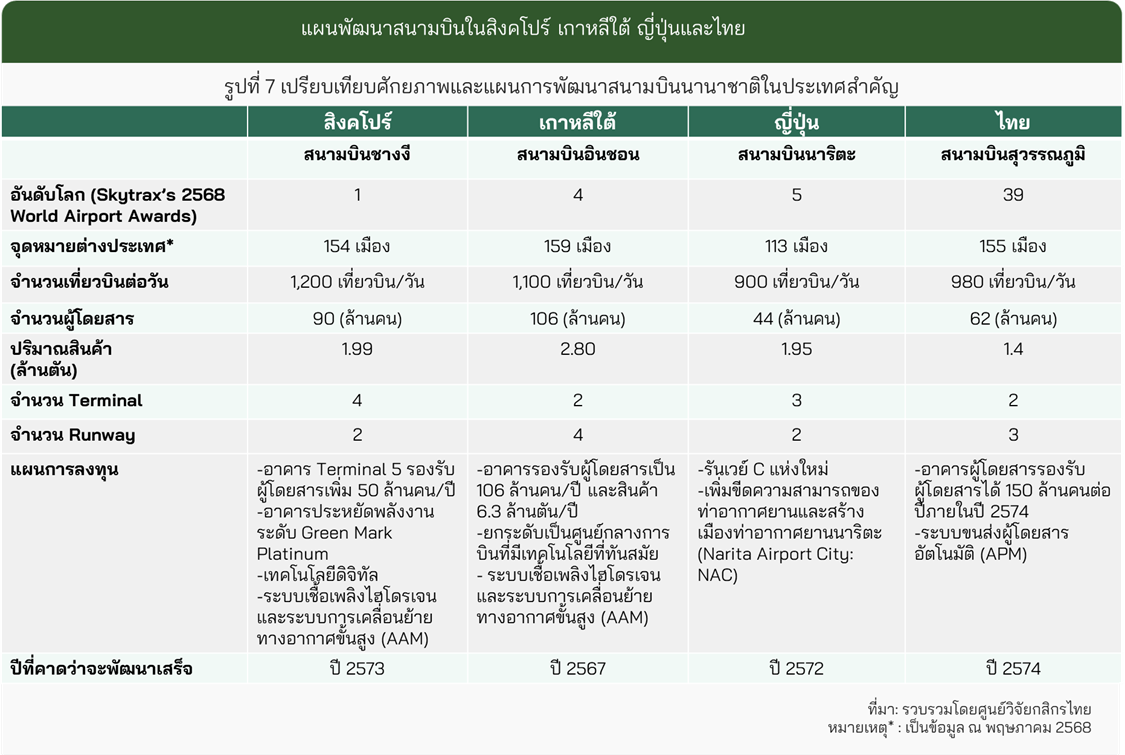 แผนพัฒนาสนามบินในสิงคโปร์ เกาหลีใต้ ญี่ปุ่นและไทย

รูปที่ 7 เปรียบเทียบศักยภาพและแผนการพัฒนาสนามบินนานาชาติในประเทศสำคัญ

| | สิงคโปร์ | เกาหลีใต้ | ญี่ปุ่น | ไทย |
|---|---|---|---|---|
| | สนามบินชางงี | สนามบินอินชอน | สนามบินนาริตะ | สนามบินสุวรรณภูมิ |
| อันดับโลก (Skytrax's 2568 World Airport Awards) | 1 | 4 | 5 | 39 |
| จุดหมายต่างประเทศ* | 154 เมือง | 159 เมือง | 113 เมือง | 155 เมือง |
| จำนวนเที่ยวบินต่อวัน | 1,200 เที่ยวบิน/วัน | 1,100 เที่ยวบิน/วัน | 900 เที่ยวบิน/วัน | 980 เที่ยวบิน/วัน |
| จำนวนผู้โดยสาร | 90 (ล้านคน) | 106 (ล้านคน) | 44 (ล้านคน) | 62 (ล้านคน) |
| ปริมาณสินค้า (ล้านตัน) | 1.99 | 2.80 | 1.95 | 1.4 |
| จำนวน Terminal | 4 | 2 | 3 | 2 |
| จำนวน Runway | 2 | 4 | 2 | 3 |
| แผนการลงทุน | -อาคาร Terminal 5 รองรับผู้โดยสารเพิ่ม 50 ล้านคน/ปี -อาคารประหยัดพลังงานระดับ Green Mark Platinum -เทคโนโลยีดิจิทัล -ระบบเชื้อเพลิงไฮโดรเจนและระบบการเคลื่อนย้ายทางอากาศขั้นสูง (AAM) | -อาคารรองรับผู้โดยสารเป็น 106 ล้านคน/ปี และสินค้า 6.3 ล้านตัน/ปี -ยกระดับเป็นศูนย์กลางการบินที่มีเทคโนโลยีที่ทันสมัย - ระบบเชื้อเพลิงไฮโดรเจนและระบบการเคลื่อนย้ายทางอากาศขั้นสูง (AAM) | -รันเวย์ C แห่งใหม่ -เพิ่มขีดความสามารถของท่าอากาศยานและสร้างเมืองท่าอากาศยานนาริตะ (Narita Airport City: NAC) | -อาคารผู้โดยสารรองรับผู้โดยสารได้ 150 ล้านคนต่อปีภายในปี 2574 -ระบบขนส่งผู้โดยสารอัตโนมัติ (APM) |
| ปีที่คาดว่าจะพัฒนาเสร็จ | ปี 2573 | ปี 2567 | ปี 2572 | ปี 2574 |

ที่มา: รวบรวมโดยศูนย์วิจัยกสิกรไทย
หมายเหตุ* : เป็นข้อมูล ณ พฤษภาคม 2568